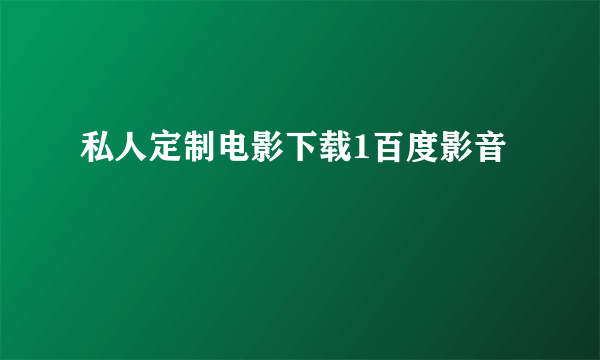 私人定制电影下载1百度影音